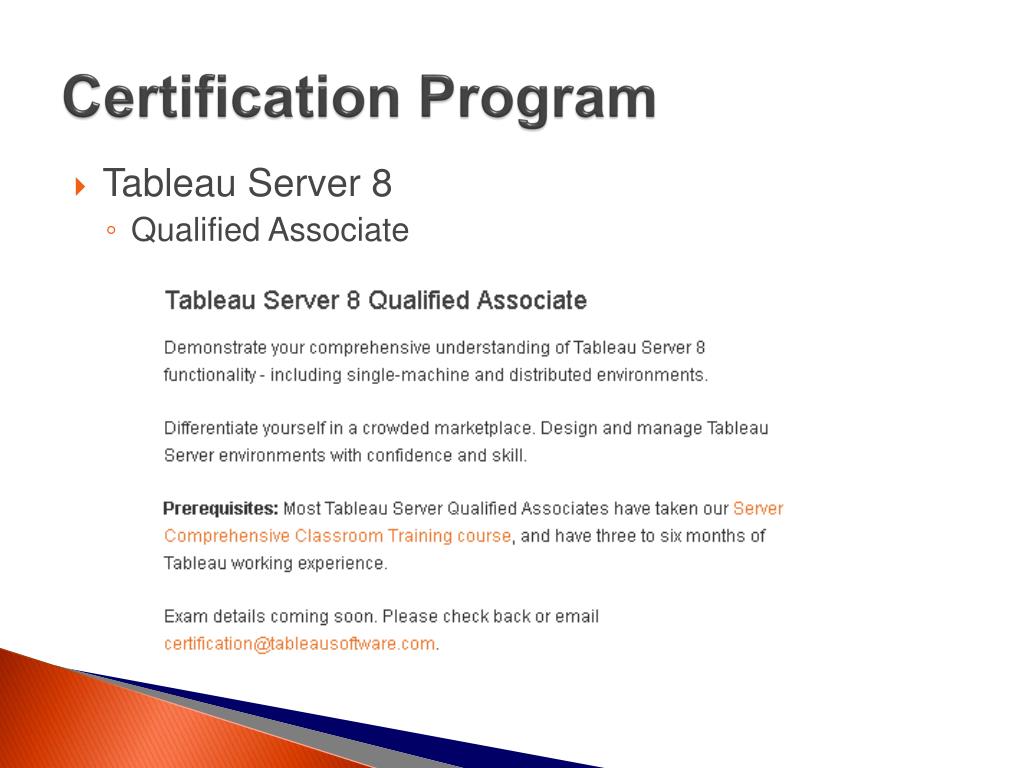 Certification Program

Tableau Server 8

Qualified Associate

Tableau Server 8 Qualified Associate

Demonstrate your comprehensive understanding of Tableau Server 8 functionality - including single-machine and distributed environments.

Differentiate yourself in a crowded marketplace. Design and manage Tableau Server environments with confidence and skill.

Prerequisites: Most Tableau Server Qualified Associates have taken our Server Comprehensive Classroom Training course, and have three to six months of Tableau working experience.

Exam details coming soon. Please check back or email certification@tableausoftware.com.